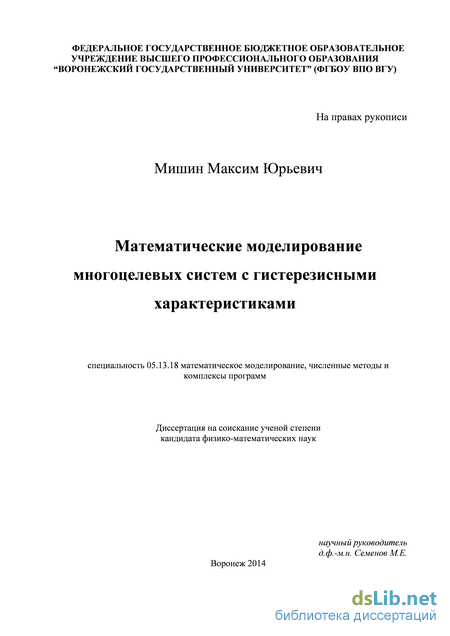 ФЕДЕРАЛЬНОЕ ГОСУДАРСТВЕННОЕ БЮДЖЕТНОЕ ОБРАЗОВАТЕЛЬНОЕ УЧРЕЖДЕНИЕ ВЫСШЕГО ПРОФЕССИОНАЛЬНОГО ОБРАЗОВАНИЯ "ВОРОНЕЖСКИЙ ГОСУДАРСТВЕННЫЙ УНИВЕРСИТЕТ" (ФГБОУ ВПО ВГУ)

На правах рукописи

Мишин Максим Юрьевич

Математические моделирование многоцелевых систем с гистерезисными характеристиками

специальность 05.13.18 математическое моделирование, численные методы и комплексы программ

Диссертация на соискание ученой степени кандидата физико-математических наук

научный руководитель
д.ф.-м.н. Семенов М.Е.

Воронеж 2014

dsLib.net
библиотека диссертаций